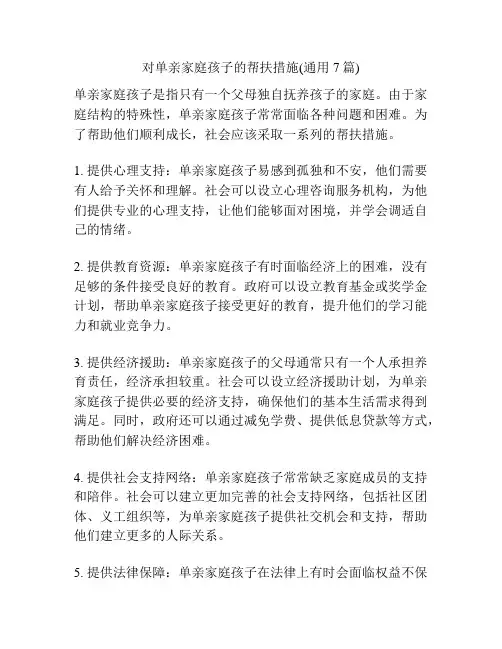 对单亲家庭孩子的帮扶措施(通用 7 篇)

单亲家庭孩子是指只有一个父母独自抚养孩子的家庭。由于家庭结构的特殊性，单亲家庭孩子常常面临各种问题和困难。为了帮助他们顺利成长，社会应该采取一系列的帮扶措施。

1. 提供心理支持：单亲家庭孩子易感到孤独和不安，他们需要有人给予关怀和理解。社会可以设立心理咨询服务机构，为他们提供专业的心理支持，让他们能够面对困境，并学会调适自己的情绪。

2. 提供教育资源：单亲家庭孩子有时面临经济上的困难，没有足够的条件接受良好的教育。政府可以设立教育基金或奖学金计划，帮助单亲家庭孩子接受更好的教育，提升他们的学习能力和就业竞争力。

3. 提供经济援助：单亲家庭孩子的父母通常只有一个人承担养育责任，经济承担较重。社会可以设立经济援助计划，为单亲家庭孩子提供必要的经济支持，确保他们的基本生活需求得到满足。同时，政府还可以通过减免学费、提供低息贷款等方式，帮助他们解决经济困难。

4. 提供社会支持网络：单亲家庭孩子常常缺乏家庭成员的支持和陪伴。社会可以建立更加完善的社会支持网络，包括社区团体、义工组织等，为单亲家庭孩子提供社交机会和支持，帮助他们建立更多的人际关系。

5. 提供法律保障：单亲家庭孩子在法律上有时会面临权益不保